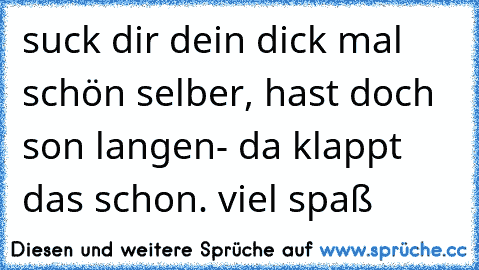 suck dir dein dick mal schön selber, hast doch son langen- da klappt das schon. viel spaß

Diesen und weitere Sprüche auf www.sprüche.cc